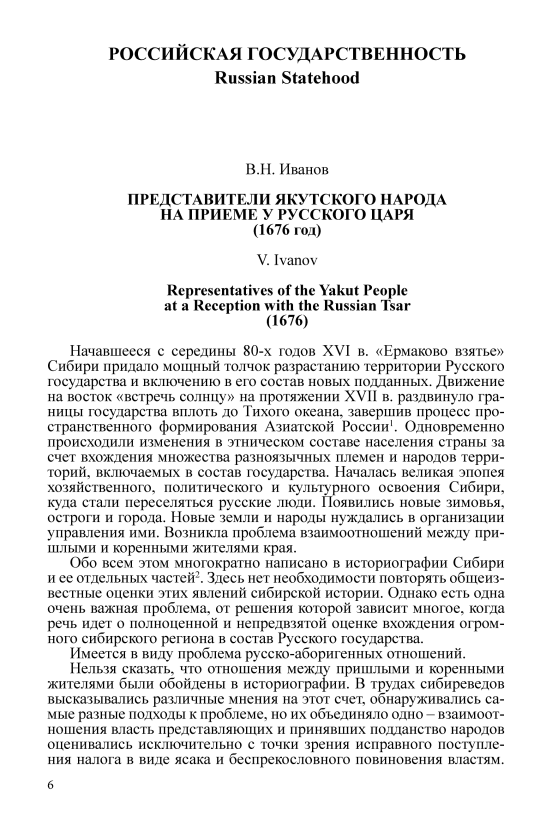 РОССИЙСКАЯ ГОСУДАРСТВЕННОСТЬ
Russian Statehood

В.Н. Иванов

ПРЕДСТАВИТЕЛИ ЯКУТСКОГО НАРОДА НА ПРИЕМЕ У РУССКОГО ЦАРЯ (1676 год)

V. Ivanov

Representatives of the Yakut People at a Reception with the Russian Tsar (1676)

Начавшееся с середины 80-х годов XVI в. «Ермаково взятье» Сибири придало мощный толчок разрастанию территории Русского государства и включению в его состав новых подданных. Движение на восток «встречь солнцу» на протяжении XVII в. раздвинуло границы государства вплоть до Тихого океана, завершив процесс пространственного формирования Азиатской России$^1$. Одновременно происходили изменения в этническом составе населения страны за счет вхождения множества разноязычных племен и народов территорий, включаемых в состав государства. Началась великая эпопея хозяйственного, политического и культурного освоения Сибири, куда стали переселяться русские люди. Появились новые зимовья, остроги и города. Новые земли и народы нуждались в организации управления ими. Возникла проблема взаимоотношений между пришлыми и коренными жителями края.

Обо всем этом многократно написано в историографии Сибири и ее отдельных частей$^2$. Здесь нет необходимости повторять общеизвестные оценки этих явлений сибирской истории. Однако есть одна очень важная проблема, от решения которой зависит многое, когда речь идет о полноценной и непредвзятой оценке вхождения огромного сибирского региона в состав Русского государства.

Имеется в виду проблема русско-аборигенных отношений.

Нельзя сказать, что отношения между пришлыми и коренными жителями были обойдены в историографии. В трудах сибиреведов высказывались различные мнения на этот счет, обнаруживались самые разные подходы к проблеме, но их объединяло одно – взаимоотношения власть представляющих и принявших подданство народов оценивались исключительно с точки зрения исправного поступления налога в виде ясака и беспрекословного повиновения властям.

6